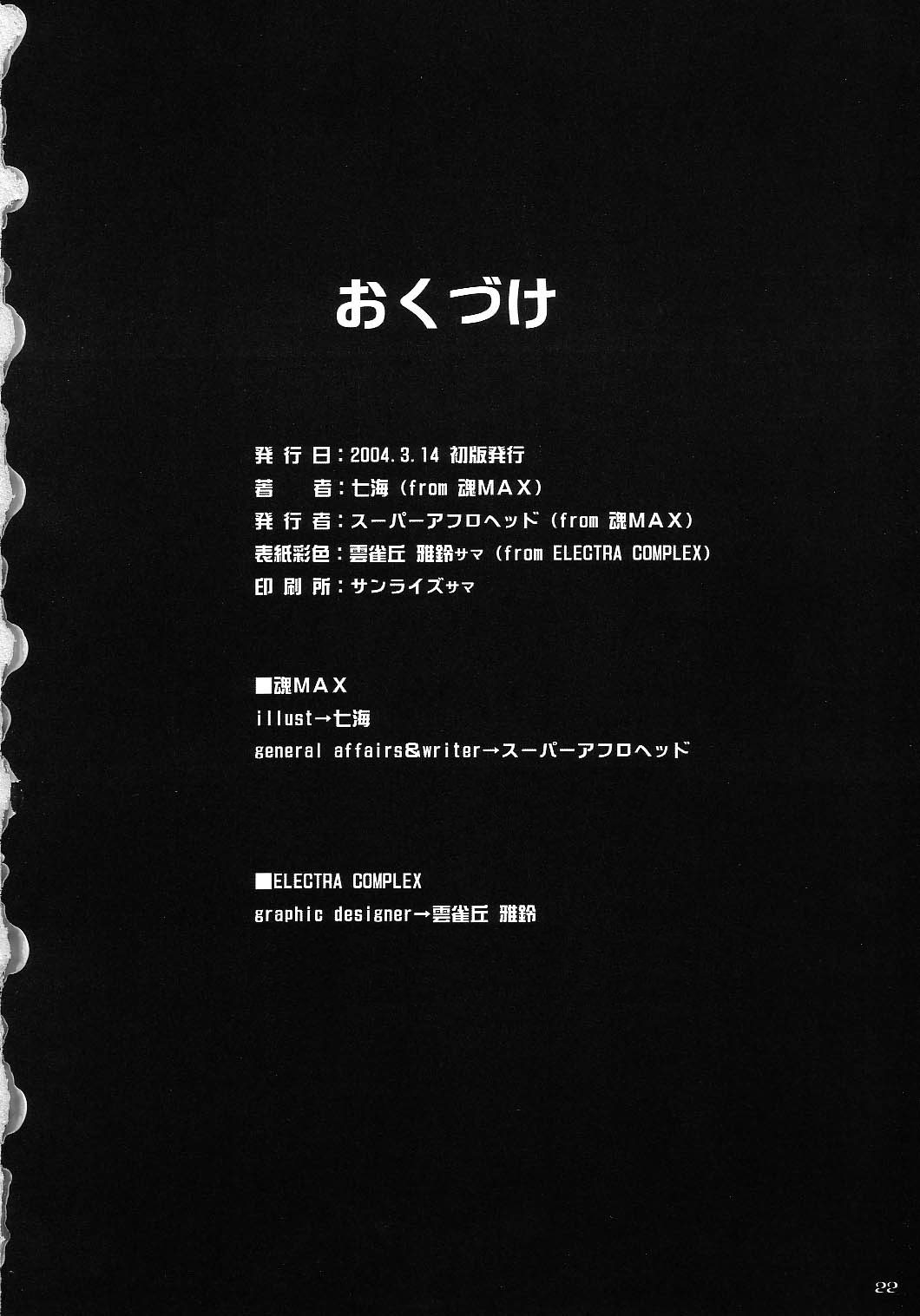 おくづけ

発行日：2004.3.14 初版発行
著 者：七海（from 魂MAX）
発行者：スーパーアフロヘッド（from 魂MAX）
表紙彩色：雲雀丘 雅鈴サマ（from ELECTRA COMPLEX）
印刷所：サンライズサマ

■魂MAX
illust→七海
general affairs&writer→スーパーアフロヘッド

■ELECTRA COMPLEX
graphic designer→雲雀丘 雅鈴

22